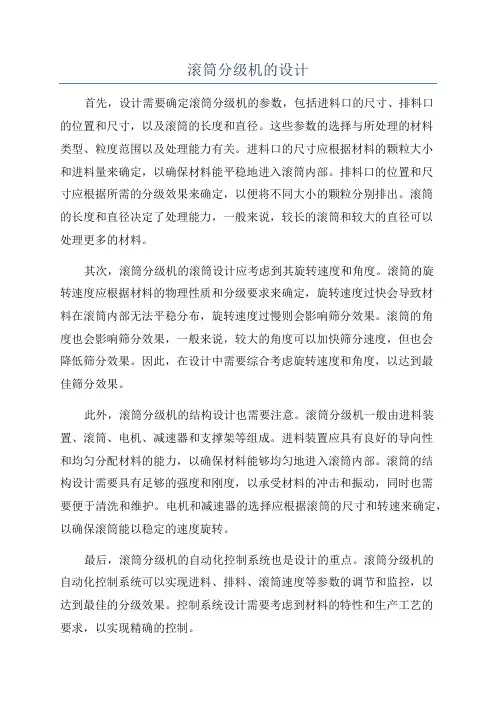 滚筒分级机的设计

首先，设计需要确定滚筒分级机的参数，包括进料口的尺寸、排料口的位置和尺寸，以及滚筒的长度和直径。这些参数的选择与所处理的材料类型、粒度范围以及处理能力有关。进料口的尺寸应根据材料的颗粒大小和进料量来确定，以确保材料能平稳地进入滚筒内部。排料口的位置和尺寸应根据所需的分级效果来确定，以便将不同大小的颗粒分别排出。滚筒的长度和直径决定了处理能力，一般来说，较长的滚筒和较大的直径可以处理更多的材料。

其次，滚筒分级机的滚筒设计应考虑到其旋转速度和角度。滚筒的旋转速度应根据材料的物理性质和分级要求来确定，旋转速度过快会导致材料在滚筒内部无法平稳分布，旋转速度过慢则会影响筛分效果。滚筒的角度也会影响筛分效果，一般来说，较大的角度可以加快筛分速度，但也会降低筛分效果。因此，在设计中需要综合考虑旋转速度和角度，以达到最佳筛分效果。

此外，滚筒分级机的结构设计也需要注意。滚筒分级机一般由进料装置、滚筒、电机、减速器和支撑架等组成。进料装置应具有良好的导向性和均匀分配材料的能力，以确保材料能够均匀地进入滚筒内部。滚筒的结构设计需要具有足够的强度和刚度，以承受材料的冲击和振动，同时也需要便于清洗和维护。电机和减速器的选择应根据滚筒的尺寸和转速来确定，以确保滚筒能以稳定的速度旋转。

最后，滚筒分级机的自动化控制系统也是设计的重点。滚筒分级机的自动化控制系统可以实现进料、排料、滚筒速度等参数的调节和监控，以达到最佳的分级效果。控制系统设计需要考虑到材料的特性和生产工艺的要求，以实现精确的控制。